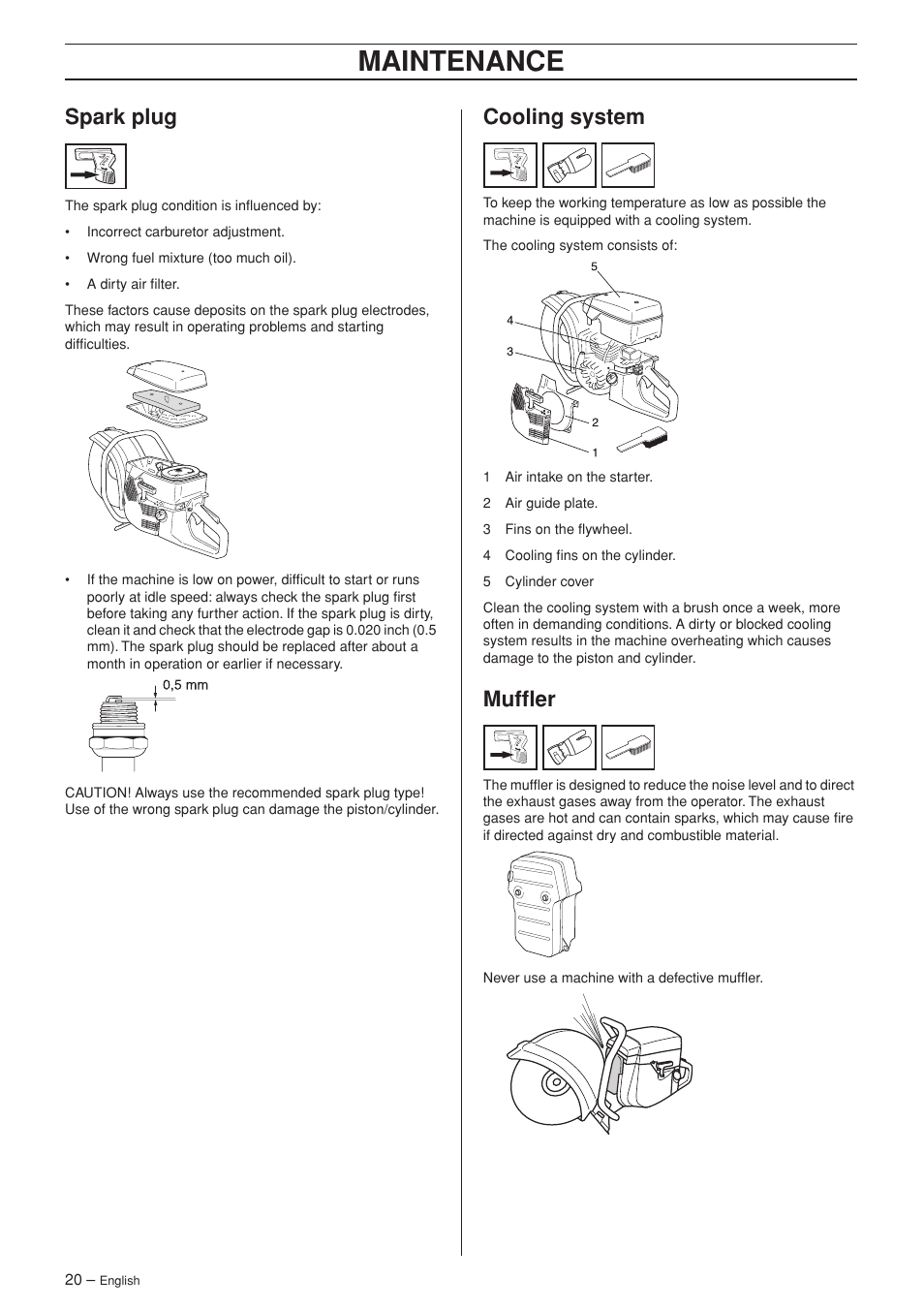 MAINTENANCE

Spark plug

The spark plug condition is influenced by:

• Incorrect carburetor adjustment.

• Wrong fuel mixture (too much oil).

• A dirty air filter.

These factors cause deposits on the spark plug electrodes, which may result in operating problems and starting difficulties.

• If the machine is low on power, difficult to start or runs poorly at idle speed: always check the spark plug first before taking any further action. If the spark plug is dirty, clean it and check that the electrode gap is 0.020 inch (0.5 mm). The spark plug should be replaced after about a month in operation or earlier if necessary.

0,5 mm

CAUTION! Always use the recommended spark plug type! Use of the wrong spark plug can damage the piston/cylinder.

Cooling system

To keep the working temperature as low as possible the machine is equipped with a cooling system.

The cooling system consists of:

5
4
3
2
1

1 Air intake on the starter.

2 Air guide plate.

3 Fins on the flywheel.

4 Cooling fins on the cylinder.

5 Cylinder cover

Clean the cooling system with a brush once a week, more often in demanding conditions. A dirty or blocked cooling system results in the machine overheating which causes damage to the piston and cylinder.

Muffler

The muffler is designed to reduce the noise level and to direct the exhaust gases away from the operator. The exhaust gases are hot and can contain sparks, which may cause fire if directed against dry and combustible material.

Never use a machine with a defective muffler.

20 – English